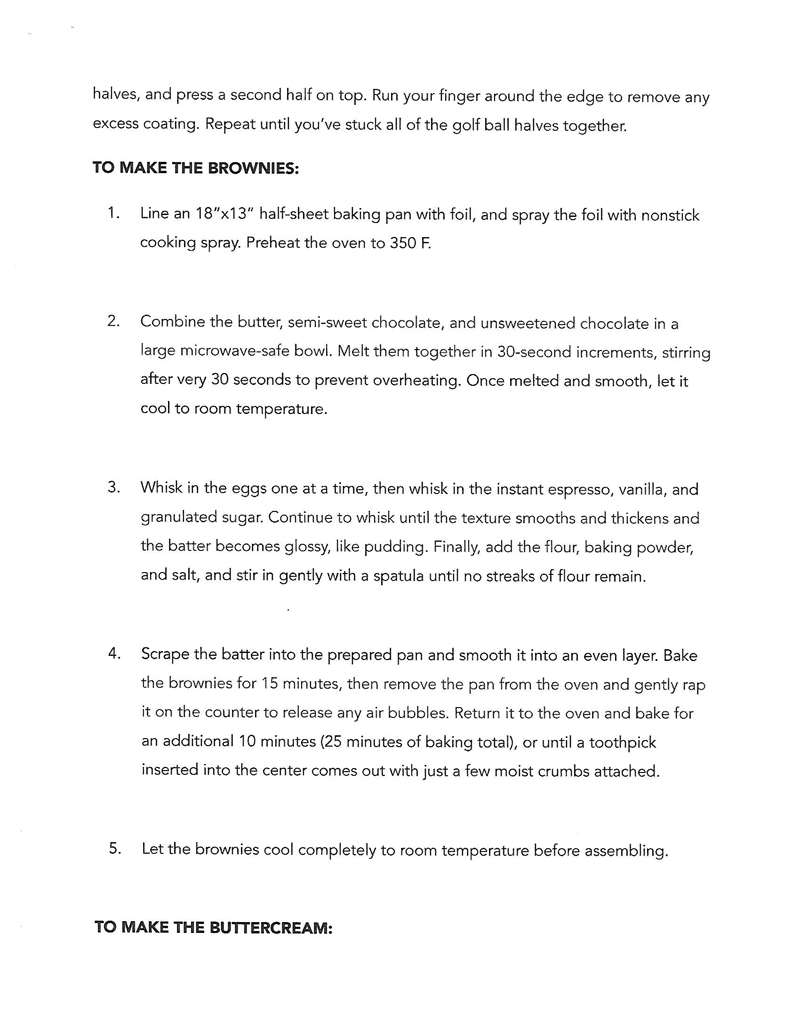 halves, and press a second half on top. Run your finger around the edge to remove any excess coating. Repeat until you've stuck all of the golf ball halves together.

**TO MAKE THE BROWNIES:**

1. Line an 18"x13" half-sheet baking pan with foil, and spray the foil with nonstick cooking spray. Preheat the oven to 350 F.

2. Combine the butter, semi-sweet chocolate, and unsweetened chocolate in a large microwave-safe bowl. Melt them together in 30-second increments, stirring after very 30 seconds to prevent overheating. Once melted and smooth, let it cool to room temperature.

3. Whisk in the eggs one at a time, then whisk in the instant espresso, vanilla, and granulated sugar. Continue to whisk until the texture smooths and thickens and the batter becomes glossy, like pudding. Finally, add the flour, baking powder, and salt, and stir in gently with a spatula until no streaks of flour remain.

4. Scrape the batter into the prepared pan and smooth it into an even layer. Bake the brownies for 15 minutes, then remove the pan from the oven and gently rap it on the counter to release any air bubbles. Return it to the oven and bake for an additional 10 minutes (25 minutes of baking total), or until a toothpick inserted into the center comes out with just a few moist crumbs attached.

5. Let the brownies cool completely to room temperature before assembling.

**TO MAKE THE BUTTERCREAM:**